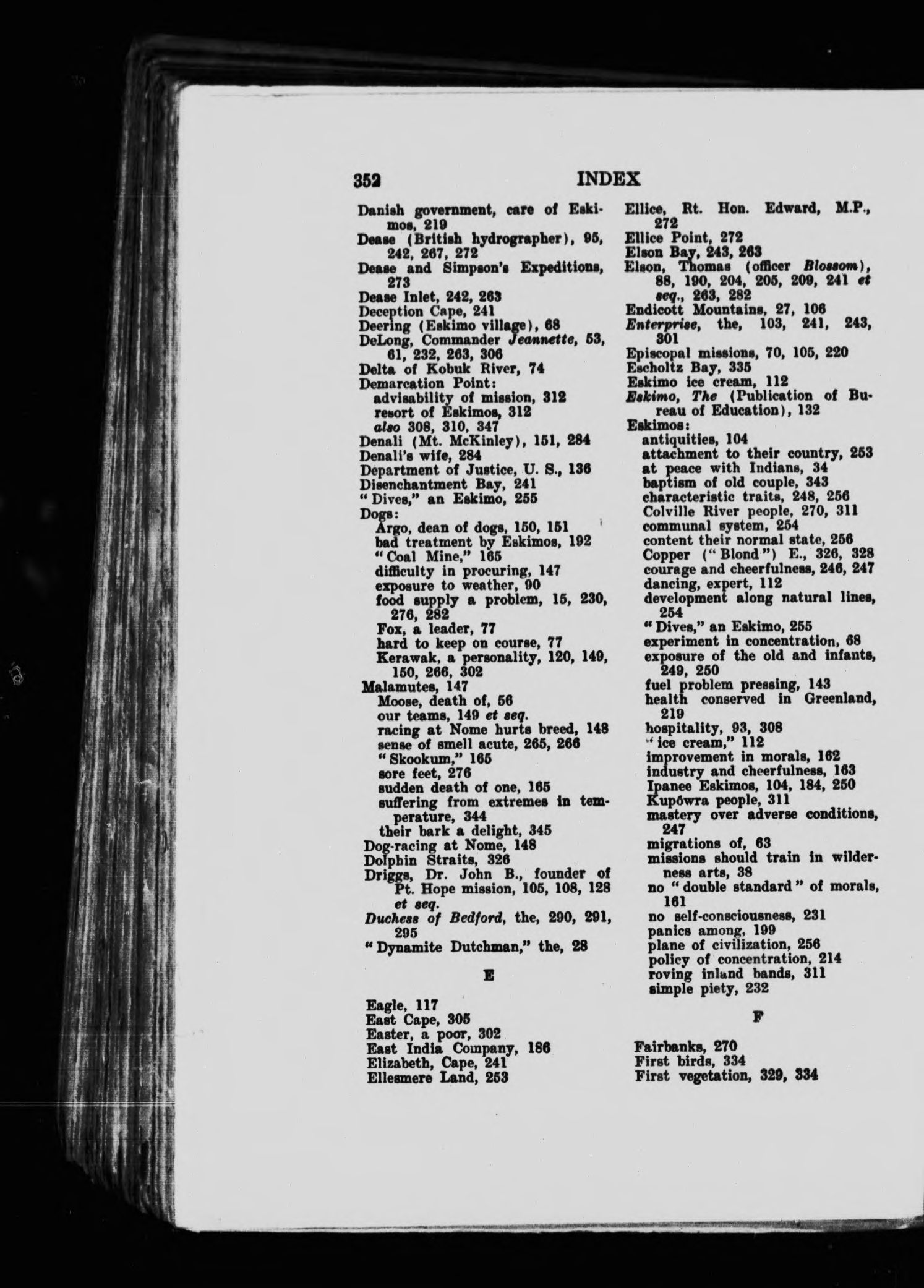 352 INDEX

Danish government, care of Eskimos, 219
Dease (British hydrographer), 95, 242, 267, 272
Dease and Simpson's Expeditions, 273
Dease Inlet, 242, 263
Deception Cape, 241
Deering (Eskimo village), 68
DeLong, Commander Jeannette, 53, 61, 232, 263, 306
Delta of Kobuk River, 74
Demarcation Point:
advisability of mission, 312
resort of Eskimos, 312
also 308, 310, 347
Denali (Mt. McKinley), 151, 284
Denali's wife, 284
Department of Justice, U. S., 136
Disenchantment Bay, 241
"Dives," an Eskimo, 255
Dogs:
Argo, dean of dogs, 150, 151
bad treatment by Eskimos, 192
"Coal Mine," 165
difficulty in procuring, 147
exposure to weather, 90
food supply a problem, 15, 230, 276, 282
Fox, a leader, 77
hard to keep on course, 77
Kerawak, a personality, 120, 149, 150, 266, 302
Malamutes, 147
Moose, death of, 56
our teams, 149 et seq.
racing at Nome hurts breed, 148
sense of smell acute, 265, 266
"Skookum," 165
sore feet, 276
sudden death of one, 165
suffering from extremes in temperature, 344
their bark a delight, 345
Dog-racing at Nome, 148
Dolphin Straits, 326
Driggs, Dr. John B., founder of Pt. Hope mission, 105, 108, 128 et seq.
Duchess of Bedford, the, 290, 291, 295
"Dynamite Dutchman," the, 28

E

Eagle, 117
East Cape, 305
Easter, a poor, 302
East India Company, 186
Elizabeth, Cape, 241
Ellesmere Land, 253

Ellice, Rt. Hon. Edward, M.P., 272
Ellice Point, 272
Elson Bay, 243, 263
Elson, Thomas (officer Blossom), 88, 190, 204, 205, 209, 241 et seq., 263, 282
Endicott Mountains, 27, 106
Enterprise, the, 103, 241, 243, 301
Episcopal missions, 70, 105, 220
Escholtz Bay, 335
Eskimo ice cream, 112
Eskimo, The (Publication of Bureau of Education), 132
Eskimos:
antiquities, 104
attachment to their country, 253
at peace with Indians, 34
baptism of old couple, 343
characteristic traits, 248, 256
Colville River people, 270, 311
communal system, 254
content their normal state, 256
Copper ("Blond") E., 326, 328
courage and cheerfulness, 246, 247
dancing, expert, 112
development along natural lines, 254
"Dives," an Eskimo, 255
experiment in concentration, 68
exposure of the old and infants, 249, 250
fuel problem pressing, 143
health conserved in Greenland, 219
hospitality, 93, 308
"ice cream," 112
improvement in morals, 162
industry and cheerfulness, 163
Ipanee Eskimos, 104, 184, 250
Kupówra people, 311
mastery over adverse conditions, 247
migrations of, 63
missions should train in wilderness arts, 38
no "double standard" of morals, 161
no self-consciousness, 231
panics among, 199
plane of civilization, 256
policy of concentration, 214
roving inland bands, 311
simple piety, 232

F

Fairbanks, 270
First birds, 334
First vegetation, 329, 334